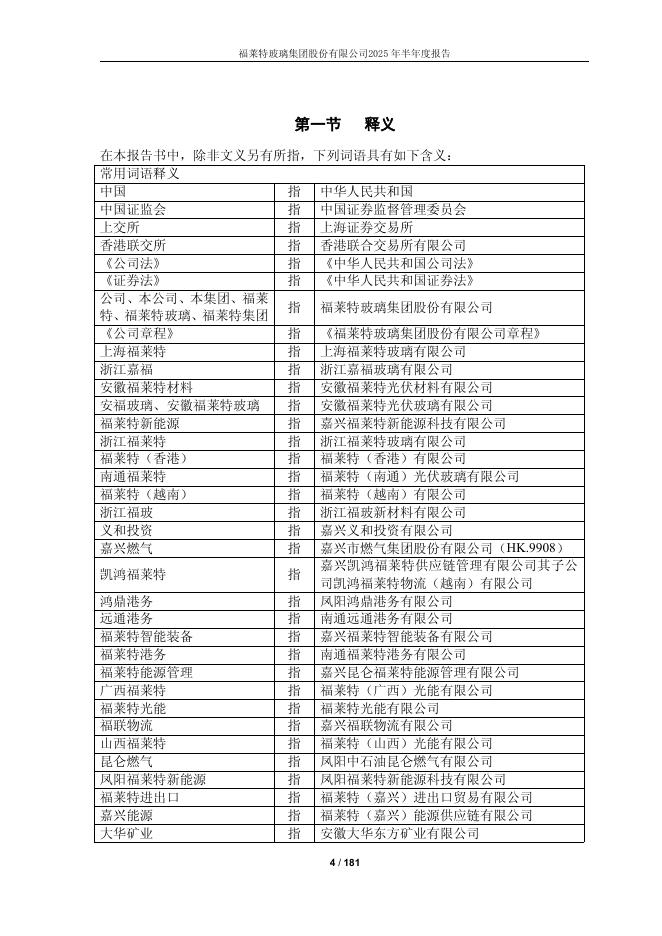 福莱特玻璃集团股份有限公司2025 年半年度报告

第一节　释义

在本报告书中，除非文义另有所指，下列词语具有如下含义：

| 常用词语释义 | | |
|---|---|---|
| 中国 | 指 | 中华人民共和国 |
| 中国证监会 | 指 | 中国证券监督管理委员会 |
| 上交所 | 指 | 上海证券交易所 |
| 香港联交所 | 指 | 香港联合交易所有限公司 |
| 《公司法》 | 指 | 《中华人民共和国公司法》 |
| 《证券法》 | 指 | 《中华人民共和国证券法》 |
| 公司、本公司、本集团、福莱特、福莱特玻璃、福莱特集团 | 指 | 福莱特玻璃集团股份有限公司 |
| 《公司章程》 | 指 | 《福莱特玻璃集团股份有限公司章程》 |
| 上海福莱特 | 指 | 上海福莱特玻璃有限公司 |
| 浙江嘉福 | 指 | 浙江嘉福玻璃有限公司 |
| 安徽福莱特材料 | 指 | 安徽福莱特光伏材料有限公司 |
| 安福玻璃、安徽福莱特玻璃 | 指 | 安徽福莱特光伏玻璃有限公司 |
| 福莱特新能源 | 指 | 嘉兴福莱特新能源科技有限公司 |
| 浙江福莱特 | 指 | 浙江福莱特玻璃有限公司 |
| 福莱特（香港） | 指 | 福莱特（香港）有限公司 |
| 南通福莱特 | 指 | 福莱特（南通）光伏玻璃有限公司 |
| 福莱特（越南） | 指 | 福莱特（越南）有限公司 |
| 浙江福玻 | 指 | 浙江福玻新材料有限公司 |
| 义和投资 | 指 | 嘉兴义和投资有限公司 |
| 嘉兴燃气 | 指 | 嘉兴市燃气集团股份有限公司（HK.9908） |
| 凯鸿福莱特 | 指 | 嘉兴凯鸿福莱特供应链管理有限公司其子公司凯鸿福莱特物流（越南）有限公司 |
| 鸿鼎港务 | 指 | 凤阳鸿鼎港务有限公司 |
| 远通港务 | 指 | 南通远通港务有限公司 |
| 福莱特智能装备 | 指 | 嘉兴福莱特智能装备有限公司 |
| 福莱特港务 | 指 | 南通福莱特港务有限公司 |
| 福莱特能源管理 | 指 | 嘉兴昆仑福莱特能源管理有限公司 |
| 广西福莱特 | 指 | 福莱特（广西）光能有限公司 |
| 福莱特光能 | 指 | 福莱特光能有限公司 |
| 福联物流 | 指 | 嘉兴福联物流有限公司 |
| 山西福莱特 | 指 | 福莱特（山西）光能有限公司 |
| 昆仑燃气 | 指 | 凤阳中石油昆仑燃气有限公司 |
| 凤阳福莱特新能源 | 指 | 凤阳福莱特新能源科技有限公司 |
| 福莱特进出口 | 指 | 福莱特（嘉兴）进出口贸易有限公司 |
| 嘉兴能源 | 指 | 福莱特（嘉兴）能源供应链有限公司 |
| 大华矿业 | 指 | 安徽大华东方矿业有限公司 |

4 / 181